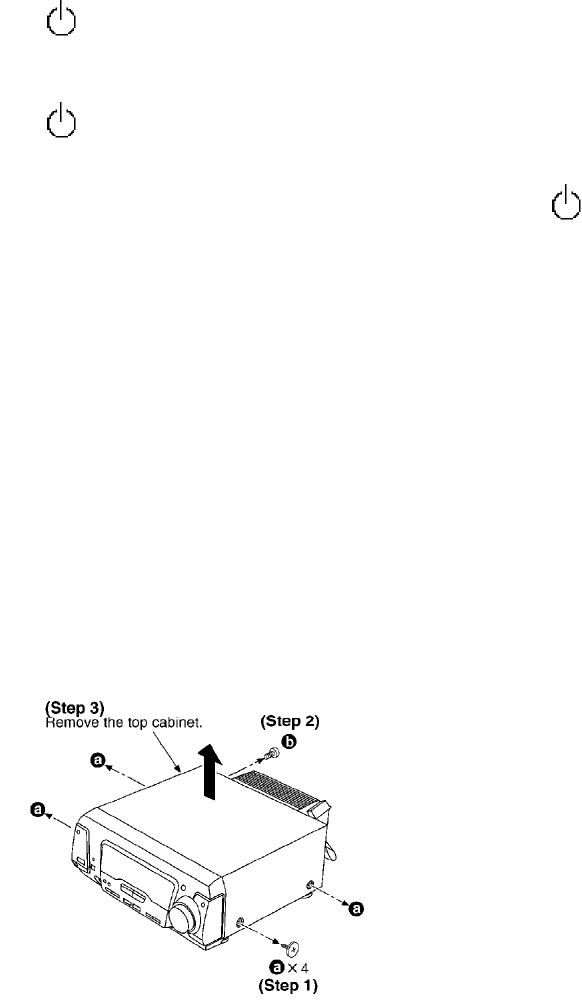 (Step 3)
Remove the top cabinet.

(Step 2)

b

a

a

a

a × 4
(Step 1)